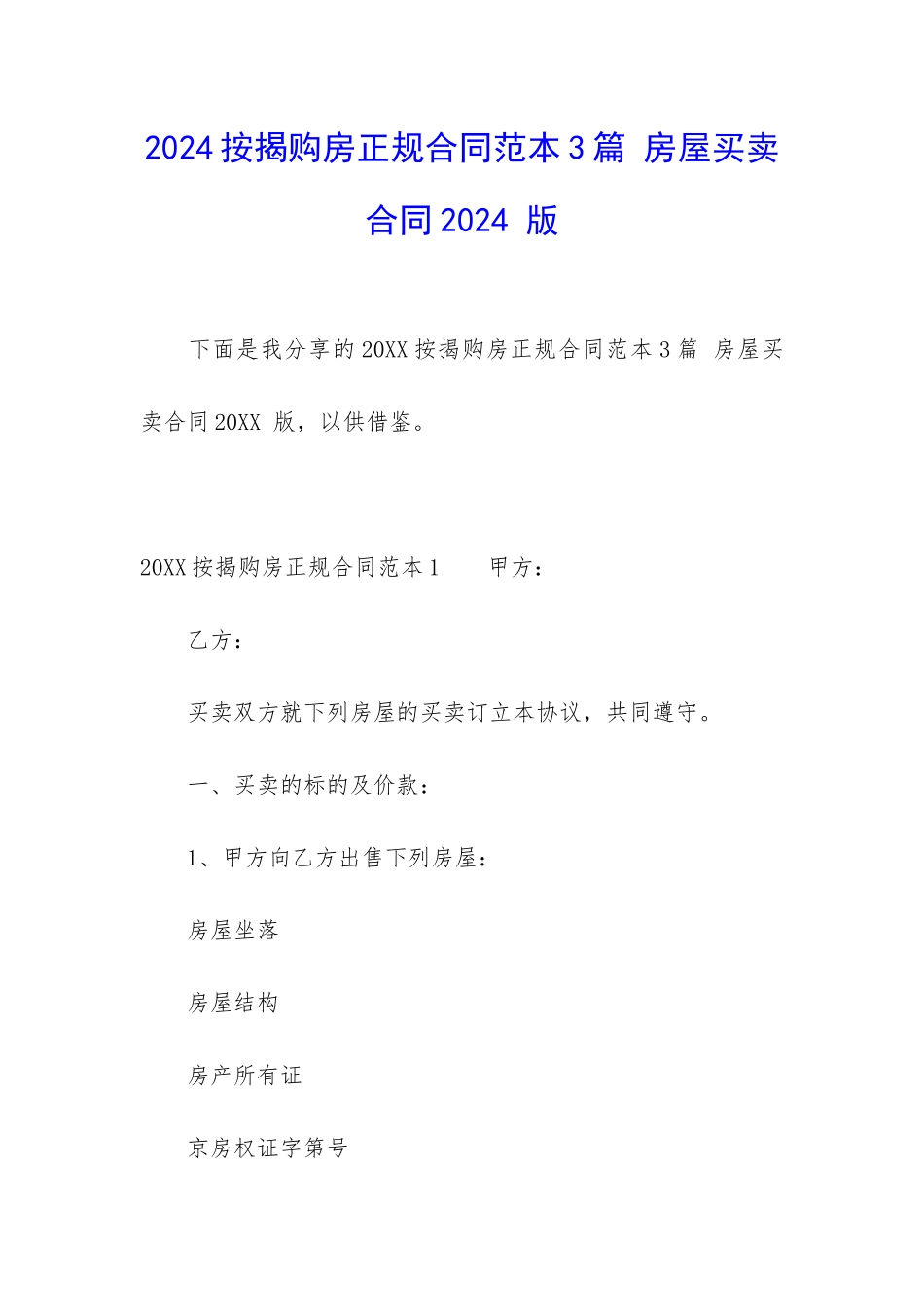 2024按揭购房正规合同范本3篇 房屋买卖合同2024 版

下面是我分享的20XX按揭购房正规合同范本3篇 房屋买卖合同20XX 版，以供借鉴。

20XX按揭购房正规合同范本1　　甲方：

乙方：

买卖双方就下列房屋的买卖订立本协议，共同遵守。

一、买卖的标的及价款：

1、甲方向乙方出售下列房屋：

房屋坐落

房屋结构

房产所有证

京房权证字第号